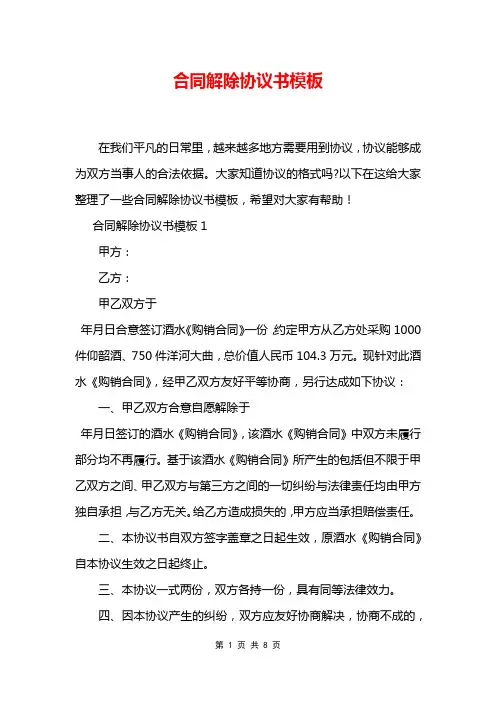 合同解除协议书模板

在我们平凡的日常里，越来越多地方需要用到协议，协议能够成为双方当事人的合法依据。大家知道协议的格式吗?以下在这给大家整理了一些合同解除协议书模板，希望对大家有帮助！

合同解除协议书模板 1

甲方：

乙方：

甲乙双方于

年月日合意签订酒水《购销合同》一份，约定甲方从乙方处采购 1000 件仰韶酒、750 件洋河大曲，总价值人民币 104.3 万元。现针对此酒水《购销合同》，经甲乙双方友好平等协商，另行达成如下协议：

一、甲乙双方合意自愿解除于

年月日签订的酒水《购销合同》，该酒水《购销合同》中双方未履行部分均不再履行。基于该酒水《购销合同》所产生的包括但不限于甲乙双方之间、甲乙双方与第三方之间的一切纠纷与法律责任均由甲方独自承担，与乙方无关。给乙方造成损失的，甲方应当承担赔偿责任。

二、本协议书自双方签字盖章之日起生效，原酒水《购销合同》自本协议生效之日起终止。

三、本协议一式两份，双方各持一份，具有同等法律效力。

四、因本协议产生的纠纷，双方应友好协商解决，协商不成的，

第 1 页 共 8 页